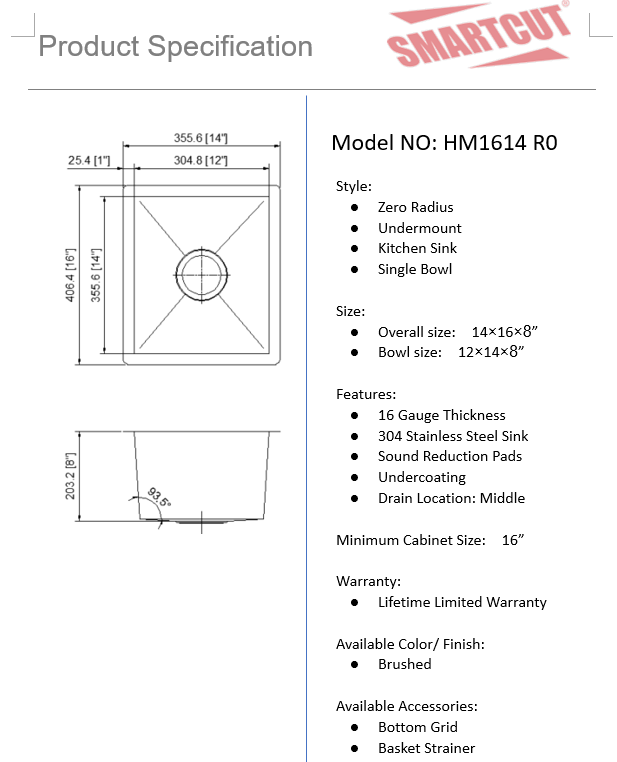 Product Specification

SMARTCUT®

355.6 [14"]
25.4 [1"]
304.8 [12"]
406.4 [16"]
355.6 [14"]
203.2 [8"]
93.5°

Model NO: HM1614 R0

Style:
● Zero Radius
● Undermount
● Kitchen Sink
● Single Bowl

Size:
● Overall size: 14×16×8”
● Bowl size: 12×14×8”

Features:
● 16 Gauge Thickness
● 304 Stainless Steel Sink
● Sound Reduction Pads
● Undercoating
● Drain Location: Middle

Minimum Cabinet Size: 16”

Warranty:
● Lifetime Limited Warranty

Available Color/ Finish:
● Brushed

Available Accessories:
● Bottom Grid
● Basket Strainer